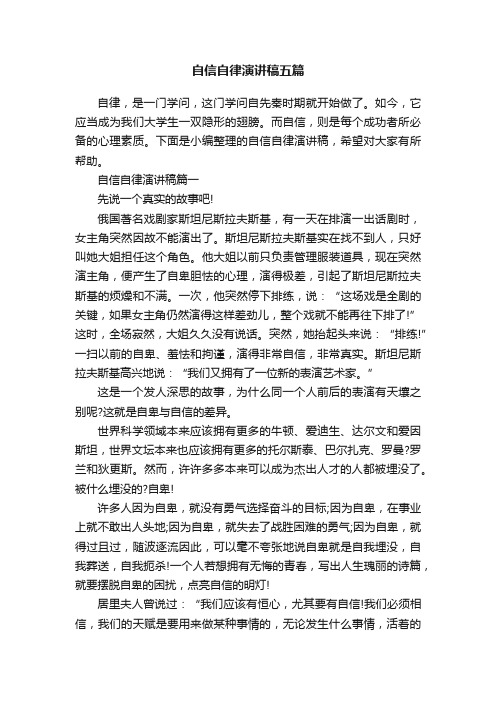 自信自律演讲稿五篇

自律，是一门学问，这门学问自先秦时期就开始做了。如今，它应当成为我们大学生一双隐形的翅膀。而自信，则是每个成功者所必备的心理素质。下面是小编整理的自信自律演讲稿，希望对大家有所帮助。

自信自律演讲稿篇一

先说一个真实的故事吧!

俄国著名戏剧家斯坦尼斯拉夫斯基，有一天在排演一出话剧时，女主角突然因故不能演出了。斯坦尼斯拉夫斯基实在找不到人，只好叫她大姐担任这个角色。他大姐以前只负责管理服装道具，现在突然演主角，便产生了自卑胆怯的心理，演得极差，引起了斯坦尼斯拉夫斯基的烦燥和不满。一次，他突然停下排练，说：“这场戏是全剧的关键，如果女主角仍然演得这样差劲儿，整个戏就不能再往下排了!”这时，全场寂然，大姐久久没有说话。突然，她抬起头来说：“排练!”一扫以前的自卑、羞怯和拘谨，演得非常自信，非常真实。斯坦尼斯拉夫斯基高兴地说：“我们又拥有了一位新的表演艺术家。”

这是一个发人深思的故事，为什么同一个人前后的表演有天壤之别呢?这就是自卑与自信的差异。

世界科学领域本来应该拥有更多的牛顿、爱迪生、达尔文和爱因斯坦，世界文坛本来也应该拥有更多的托尔斯泰、巴尔扎克、罗曼?罗兰和狄更斯。然而，许许多多本来可以成为杰出人才的人都被埋没了。被什么埋没的?自卑!

许多人因为自卑，就没有勇气选择奋斗的目标;因为自卑，在事业上就不敢出人头地;因为自卑，就失去了战胜困难的勇气;因为自卑，就得过且过，随波逐流因此，可以毫不夸张地说自卑就是自我埋没，自我葬送，自我扼杀!一个人若想拥有无悔的青春，写出人生瑰丽的诗篇，就要摆脱自卑的困扰，点亮自信的明灯!

居里夫人曾说过：“我们应该有恒心，尤其要有自信!我们必须相信，我们的天赋是要用来做某种事情的，无论发生什么事情，活着的